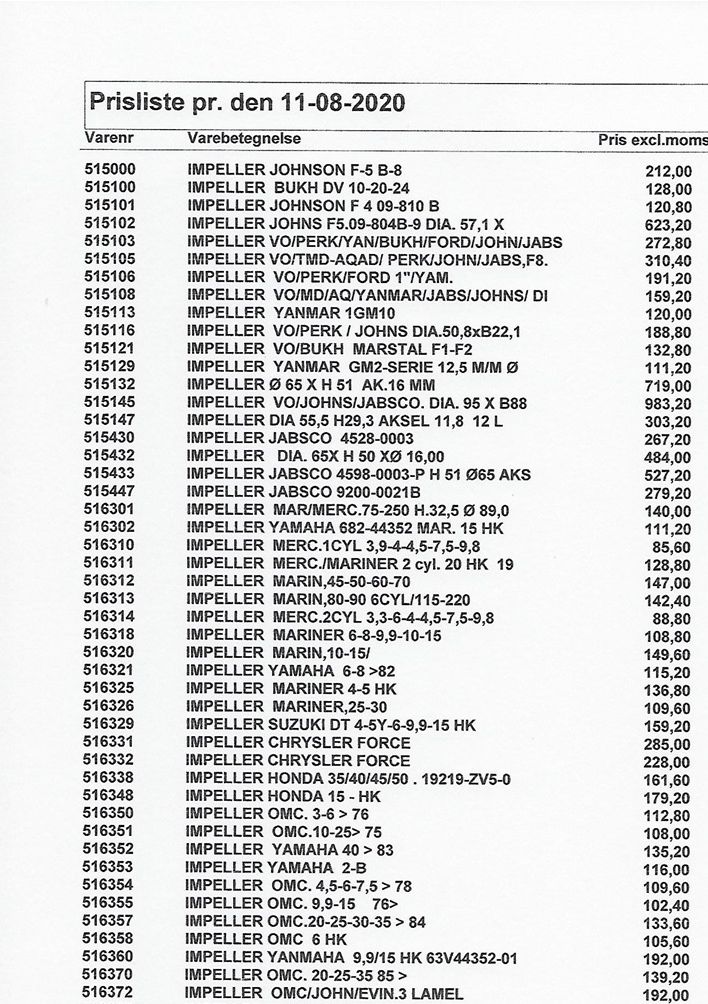 Prisliste pr. den 11-08-2020

| Varenr | Varebetegnelse | Pris excl.moms |
|---|---|---|
| 515000 | IMPELLER JOHNSON F-5 B-8 | 212,00 |
| 515100 | IMPELLER BUKH DV 10-20-24 | 128,00 |
| 515101 | IMPELLER JOHNSON F 4 09-810 B | 120,80 |
| 515102 | IMPELLER JOHNS F5.09-804B-9 DIA. 57,1 X | 623,20 |
| 515103 | IMPELLER VO/PERK/YAN/BUKH/FORD/JOHN/JABS | 272,80 |
| 515105 | IMPELLER VO/TMD-AQAD/ PERK/JOHN/JABS,F8. | 310,40 |
| 515106 | IMPELLER VO/PERK/FORD 1"/YAM. | 191,20 |
| 515108 | IMPELLER VO/MD/AQ/YANMAR/JABS/JOHNS/ DI | 159,20 |
| 515113 | IMPELLER YANMAR 1GM10 | 120,00 |
| 515116 | IMPELLER VO/PERK / JOHNS DIA.50,8xB22,1 | 188,80 |
| 515121 | IMPELLER VO/BUKH MARSTAL F1-F2 | 132,80 |
| 515129 | IMPELLER YANMAR GM2-SERIE 12,5 M/M Ø | 111,20 |
| 515132 | IMPELLER Ø 65 X H 51 AK.16 MM | 719,00 |
| 515145 | IMPELLER VO/JOHNS/JABSCO. DIA. 95 X B88 | 983,20 |
| 515147 | IMPELLER DIA 55,5 H29,3 AKSEL 11,8 12 L | 303,20 |
| 515430 | IMPELLER JABSCO 4528-0003 | 267,20 |
| 515432 | IMPELLER DIA. 65X H 50 XØ 16,00 | 484,00 |
| 515433 | IMPELLER JABSCO 4598-0003-P H 51 Ø65 AKS | 527,20 |
| 515447 | IMPELLER JABSCO 9200-0021B | 279,20 |
| 516301 | IMPELLER MAR/MERC.75-250 H.32,5 Ø 89,0 | 140,00 |
| 516302 | IMPELLER YAMAHA 682-44352 MAR. 15 HK | 111,20 |
| 516310 | IMPELLER MERC.1CYL 3,9-4-4,5-7,5-9,8 | 85,60 |
| 516311 | IMPELLER MERC./MARINER 2 cyl. 20 HK 19 | 128,80 |
| 516312 | IMPELLER MARIN,45-50-60-70 | 147,00 |
| 516313 | IMPELLER MARIN,80-90 6CYL/115-220 | 142,40 |
| 516314 | IMPELLER MERC.2CYL 3,3-6-4-4,5-7,5-9,8 | 88,80 |
| 516318 | IMPELLER MARINER 6-8-9,9-10-15 | 108,80 |
| 516320 | IMPELLER MARIN,10-15/ | 149,60 |
| 516321 | IMPELLER YAMAHA 6-8 >82 | 115,20 |
| 516325 | IMPELLER MARINER 4-5 HK | 136,80 |
| 516326 | IMPELLER MARINER,25-30 | 109,60 |
| 516329 | IMPELLER SUZUKI DT 4-5Y-6-9,9-15 HK | 159,20 |
| 516331 | IMPELLER CHRYSLER FORCE | 285,00 |
| 516332 | IMPELLER CHRYSLER FORCE | 228,00 |
| 516338 | IMPELLER HONDA 35/40/45/50 . 19219-ZV5-0 | 161,60 |
| 516348 | IMPELLER HONDA 15 - HK | 179,20 |
| 516350 | IMPELLER OMC. 3-6 > 76 | 112,80 |
| 516351 | IMPELLER OMC.10-25> 75 | 108,00 |
| 516352 | IMPELLER YAMAHA 40 > 83 | 135,20 |
| 516353 | IMPELLER YAMAHA 2-B | 116,00 |
| 516354 | IMPELLER OMC. 4,5-6-7,5 > 78 | 109,60 |
| 516355 | IMPELLER OMC. 9,9-15 76> | 102,40 |
| 516357 | IMPELLER OMC.20-25-30-35 > 84 | 133,60 |
| 516358 | IMPELLER OMC 6 HK | 105,60 |
| 516360 | IMPELLER YANMAHA 9,9/15 HK 63V44352-01 | 192,00 |
| 516370 | IMPELLER OMC. 20-25-35 85 > | 139,20 |
| 516372 | IMPELLER OMC/JOHN/EVIN.3 LAMEL | 192,00 |